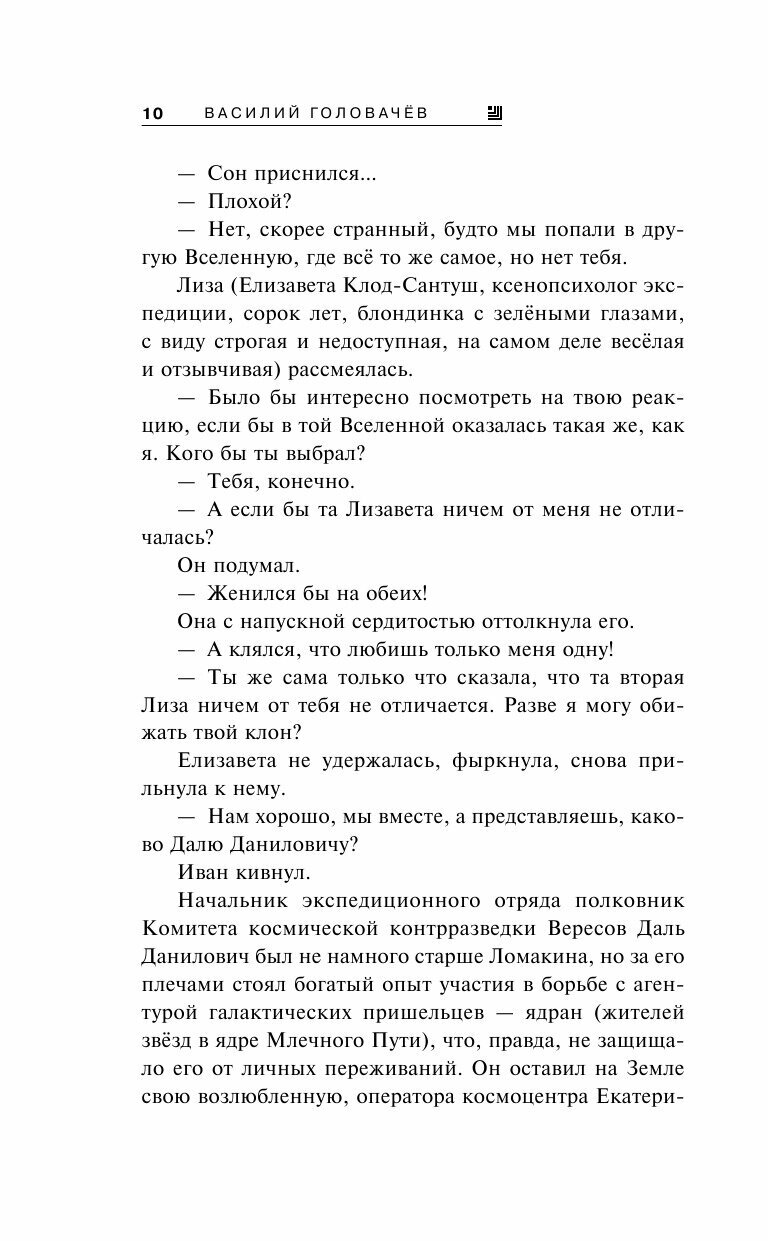 10 ВАСИЛИЙ ГОЛОВАЧЁВ

— Сон приснился...

— Плохой?

— Нет, скорее странный, будто мы попали в другую Вселенную, где всё то же самое, но нет тебя.

Лиза (Елизавета Клод-Сантуш, ксенопсихолог экспедиции, сорок лет, блондинка с зелёными глазами, с виду строгая и недоступная, на самом деле весёлая и отзывчивая) рассмеялась.

— Было бы интересно посмотреть на твою реакцию, если бы в той Вселенной оказалась такая же, как я. Кого бы ты выбрал?

— Тебя, конечно.

— А если бы та Лизавета ничем от меня не отличалась?

Он подумал.

— Женился бы на обеих!

Она с напускной сердитостью оттолкнула его.

— А клялся, что любишь только меня одну!

— Ты же сама только что сказала, что та вторая Лиза ничем от тебя не отличается. Разве я могу обижать твой клон?

Елизавета не удержалась, фыркнула, снова прильнула к нему.

— Нам хорошо, мы вместе, а представляешь, каково Далю Даниловичу?

Иван кивнул.

Начальник экспедиционного отряда полковник Комитета космической контрразведки Вересов Даль Данилович был не намного старше Ломакина, но за его плечами стоял богатый опыт участия в борьбе с агентурой галактических пришельцев — ядран (жителей звёзд в ядре Млечного Пути), что, правда, не защищало его от личных переживаний. Он оставил на Земле свою возлюбленную, оператора космоцентра Екатери-